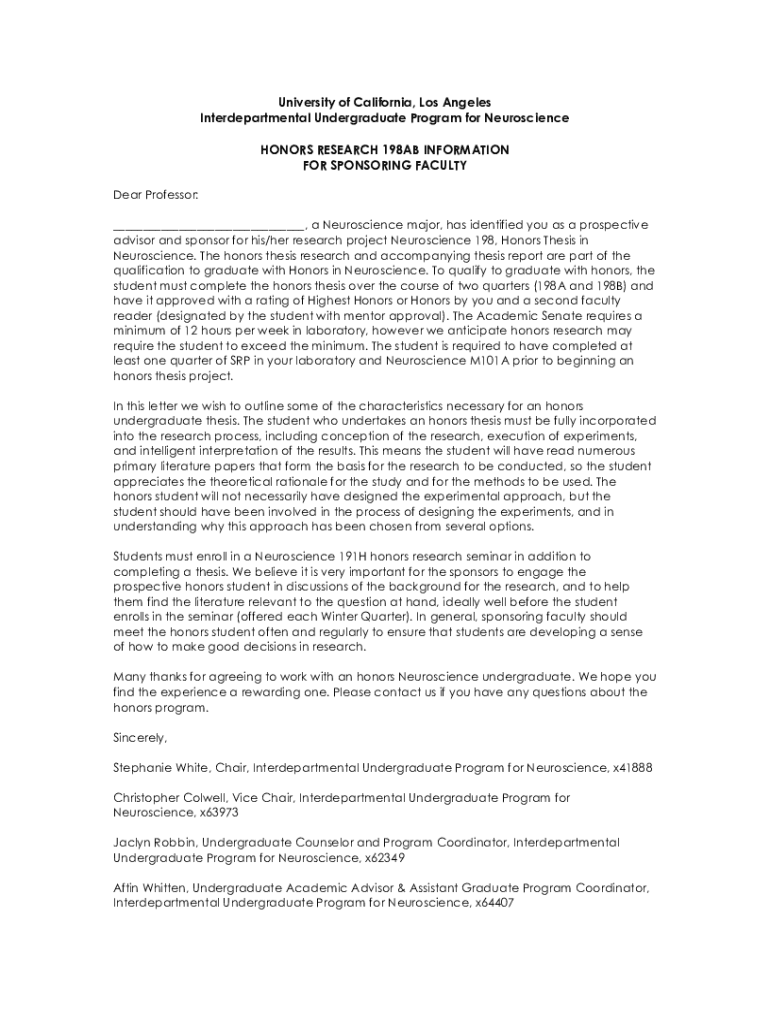 University of California, Los Angeles
Interdepartmental Undergraduate Program for Neuroscience

HONORS RESEARCH 198AB INFORMATION
FOR SPONSORING FACULTY

Dear Professor:

____________________________, a Neuroscience major, has identified you as a prospective advisor and sponsor for his/her research project Neuroscience 198, Honors Thesis in Neuroscience. The honors thesis research and accompanying thesis report are part of the qualification to graduate with Honors in Neuroscience. To qualify to graduate with honors, the student must complete the honors thesis over the course of two quarters (198A and 198B) and have it approved with a rating of Highest Honors or Honors by you and a second faculty reader (designated by the student with mentor approval). The Academic Senate requires a minimum of 12 hours per week in laboratory, however we anticipate honors research may require the student to exceed the minimum. The student is required to have completed at least one quarter of SRP in your laboratory and Neuroscience M101A prior to beginning an honors thesis project.

In this letter we wish to outline some of the characteristics necessary for an honors undergraduate thesis. The student who undertakes an honors thesis must be fully incorporated into the research process, including conception of the research, execution of experiments, and intelligent interpretation of the results. This means the student will have read numerous primary literature papers that form the basis for the research to be conducted, so the student appreciates the theoretical rationale for the study and for the methods to be used. The honors student will not necessarily have designed the experimental approach, but the student should have been involved in the process of designing the experiments, and in understanding why this approach has been chosen from several options.

Students must enroll in a Neuroscience 191H honors research seminar in addition to completing a thesis. We believe it is very important for the sponsors to engage the prospective honors student in discussions of the background for the research, and to help them find the literature relevant to the question at hand, ideally well before the student enrolls in the seminar (offered each Winter Quarter). In general, sponsoring faculty should meet the honors student often and regularly to ensure that students are developing a sense of how to make good decisions in research.

Many thanks for agreeing to work with an honors Neuroscience undergraduate. We hope you find the experience a rewarding one. Please contact us if you have any questions about the honors program.

Sincerely,

Stephanie White, Chair, Interdepartmental Undergraduate Program for Neuroscience, x41888

Christopher Colwell, Vice Chair, Interdepartmental Undergraduate Program for Neuroscience, x63973

Jaclyn Robbin, Undergraduate Counselor and Program Coordinator, Interdepartmental Undergraduate Program for Neuroscience, x62349

Aftin Whitten, Undergraduate Academic Advisor & Assistant Graduate Program Coordinator, Interdepartmental Undergraduate Program for Neuroscience, x64407